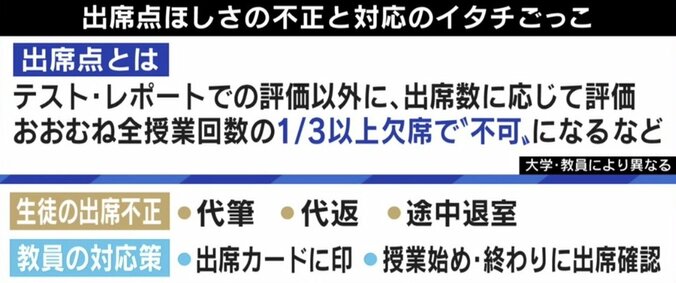 出席点ほしさの不正と対応のイタチごっこ

出席点とは

テスト・レポートでの評価以外に、出席数に応じて評価
おおむね全授業回数の1/3以上欠席で〝不可〟になるなど

大学・教員により異なる

生徒の出席不正 ●代筆 ●代返 ●途中退室

教員の対応策 ●出席カードに印 ●授業始め・終わりに出席確認